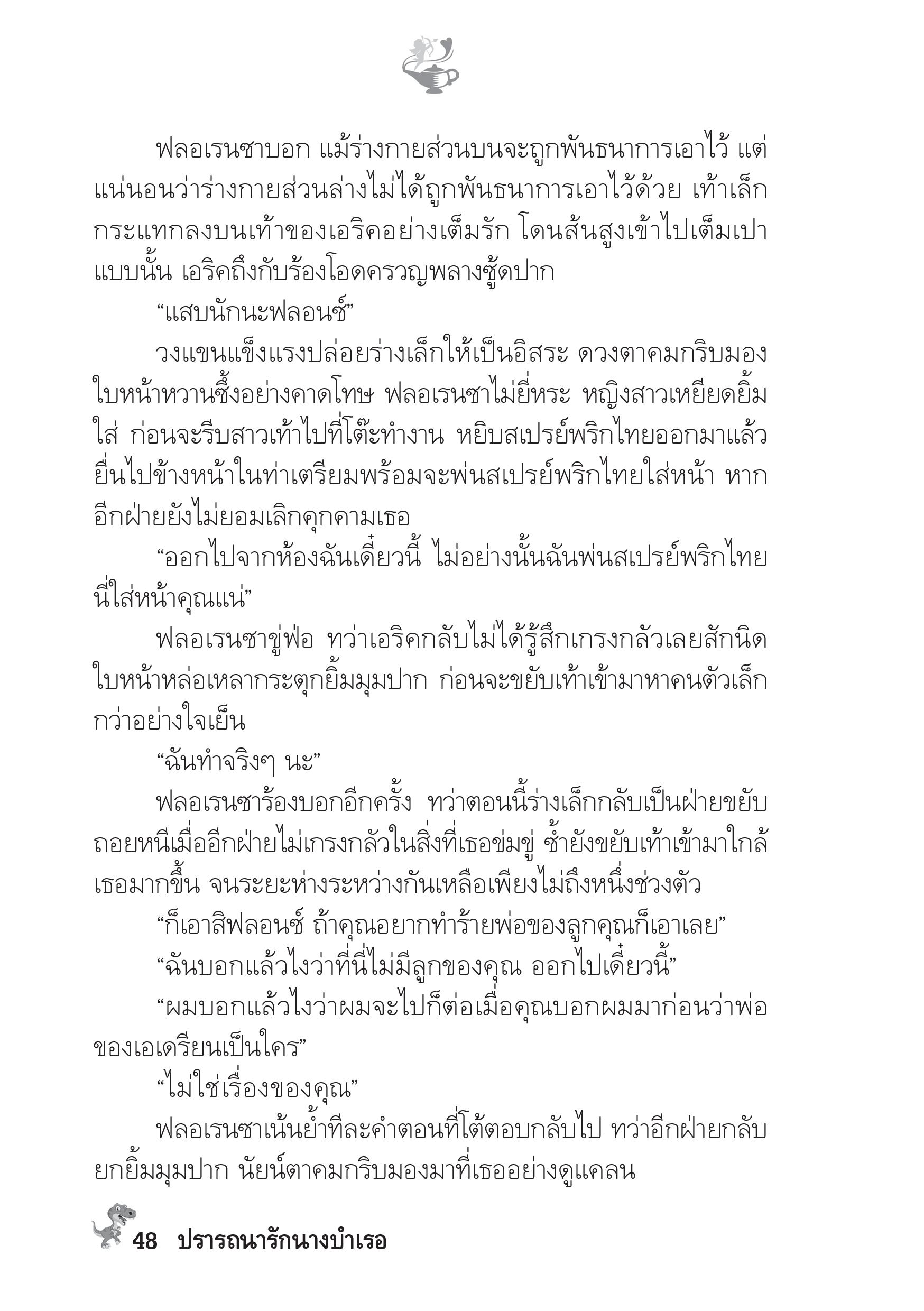 ฟลอเรนซาบอก แม้ร่างกายส่วนบนจะถูกพันธนาการเอาไว้ แต่แน่นอนว่าร่างกายส่วนล่างไม่ได้ถูกพันธนาการเอาไว้ด้วย เท้าเล็กกระแทกลงบนเท้าของเอริคอย่างเต็มรัก โดนส้นสูงเข้าไปเต็มเปาแบบนั้น เอริคถึงกับร้องโอดครวญพลางซู้ดปาก

“แสบนักนะฟลอนซ์”

วงแขนแข็งแรงปล่อยร่างเล็กให้เป็นอิสระ ดวงตาคมกริบมองใบหน้าหวานซึ้งอย่างคาดโทษ ฟลอเรนซาไม่ยี่หระ หญิงสาวเหยียดยิ้มใส่ ก่อนจะรีบสาวเท้าไปที่โต๊ะทำงาน หยิบสเปรย์พริกไทยออกมาแล้วยื่นไปข้างหน้าในท่าเตรียมพร้อมจะพ่นสเปรย์พริกไทยใส่หน้า หากอีกฝ่ายยังไม่ยอมเลิกคุกคามเธอ

“ออกไปจากห้องฉันเดี๋ยวนี้ ไม่อย่างนั้นฉันพ่นสเปรย์พริกไทยนี่ใส่หน้าคุณแน่”

ฟลอเรนซาขู่ฟ่อ ทว่าเอริคกลับไม่ได้รู้สึกเกรงกลัวเลยสักนิด ใบหน้าหล่อเหลากระตุกยิ้มมุมปาก ก่อนจะขยับเท้าเข้ามาหาคนตัวเล็กกว่าอย่างใจเย็น

“ฉันทำจริงๆ นะ”

ฟลอเรนซาร้องบอกอีกครั้ง ทว่าตอนนี้ร่างเล็กกลับเป็นฝ่ายขยับถอยหนีเมื่ออีกฝ่ายไม่เกรงกลัวในสิ่งที่เธอข่มขู่ ซ้ำยังขยับเท้าเข้ามาใกล้เธอมากขึ้น จนระยะห่างระหว่างกันเหลือเพียงไม่ถึงหนึ่งช่วงตัว

“ก็เอาสิฟลอนซ์ ถ้าคุณอยากทำร้ายพ่อของลูกคุณก็เอาเลย”

“ฉันบอกแล้วไงว่าที่นี่ไม่มีลูกของคุณ ออกไปเดี๋ยวนี้”

“ผมบอกแล้วไงว่าผมจะไปก็ต่อเมื่อคุณบอกผมมาก่อนว่าพ่อของเอเดรียนเป็นใคร”

“ไม่ใช่เรื่องของคุณ”

ฟลอเรนซาเน้นย้ำทีละคำตอนที่โต้ตอบกลับไป ทว่าอีกฝ่ายกลับยกยิ้มมุมปาก นัยน์ตาคมกริบมองมาที่เธออย่างดูแคลน

48 ปรารถนารักนางบำเรอ